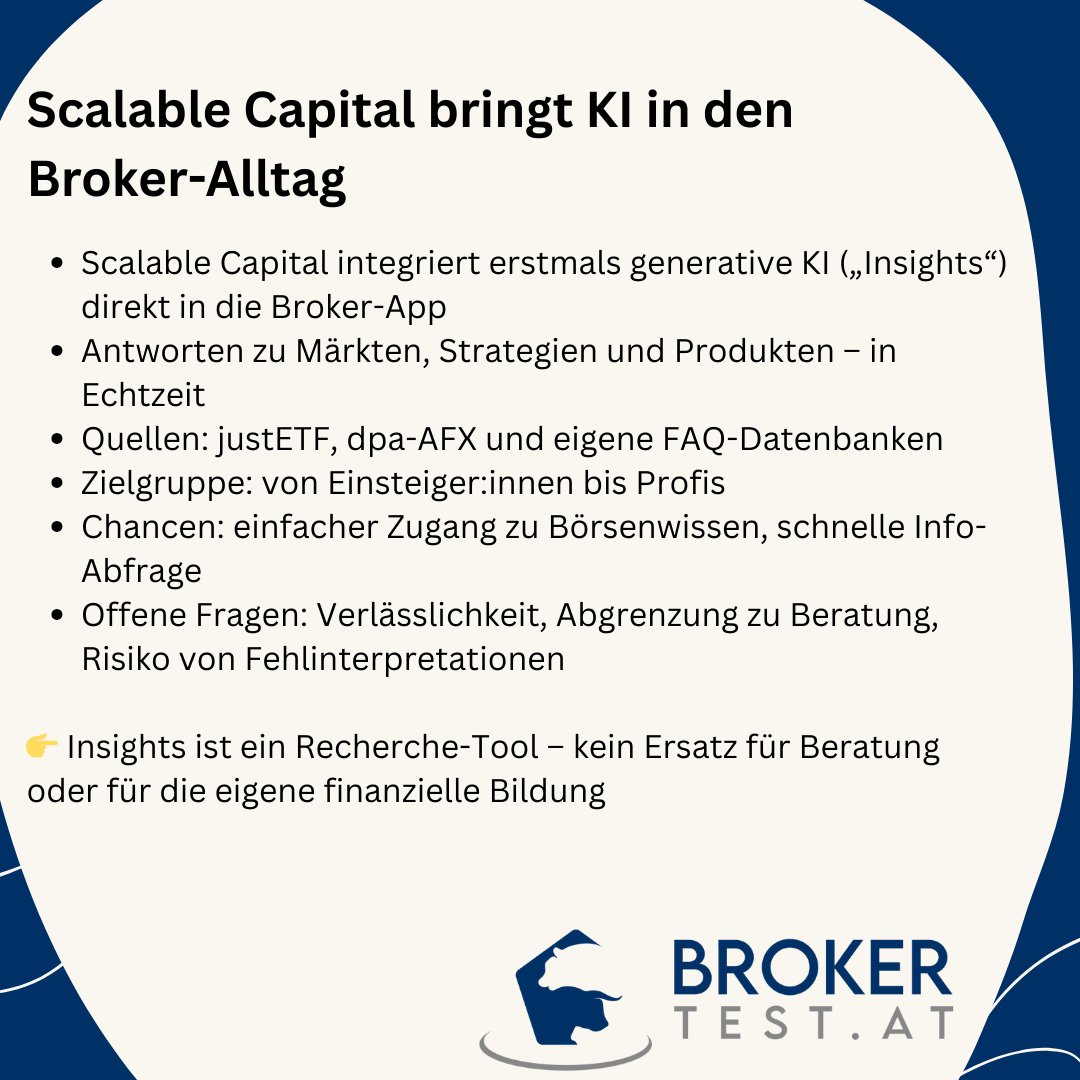 Scalable Capital bringt KI in den Broker-Alltag

• Scalable Capital integriert erstmals generative KI („Insights“) direkt in die Broker-App
• Antworten zu Märkten, Strategien und Produkten – in Echtzeit
• Quellen: justETF, dpa-AFX und eigene FAQ-Datenbanken
• Zielgruppe: von Einsteiger:innen bis Profis
• Chancen: einfacher Zugang zu Börsenwissen, schnelle Info-Abfrage
• Offene Fragen: Verlässlichkeit, Abgrenzung zu Beratung, Risiko von Fehlinterpretationen

👉 Insights ist ein Recherche-Tool – kein Ersatz für Beratung oder für die eigene finanzielle Bildung

BROKER
TEST.AT